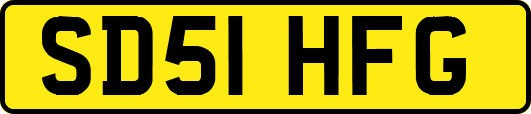 SD51 HFG